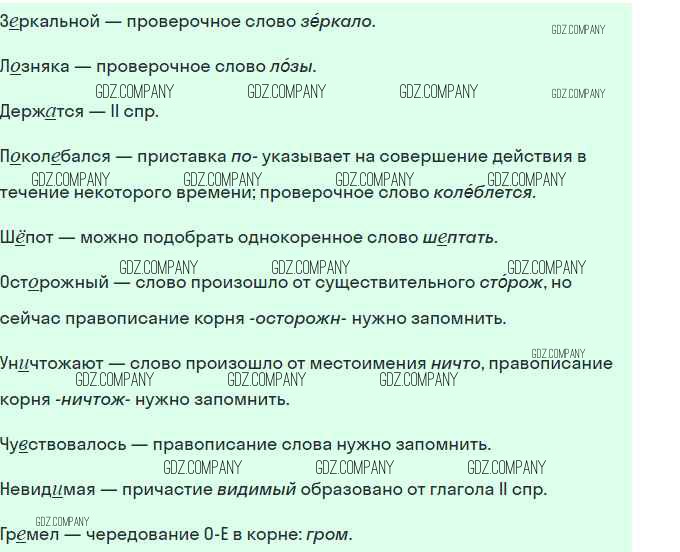 Зеркальной — проверочное слово зе́ркало.

Лозняка — проверочное слово ло́зы.

Держатся — II спр.

Поколебался — приставка по- указывает на совершение действия в течение некоторого времени; проверочное слово коле́блется.

Шёпот — можно подобрать однокоренное слово шептать.

Осторожный — слово произошло от существительного сто́рож, но сейчас правописание корня -осторожн- нужно запомнить.

Уничтожают — слово произошло от местоимения ничто, правописание корня -ничтож- нужно запомнить.

Чувствовалось — правописание слова нужно запомнить.

Невидимая — причастие видимый образовано от глагола II спр.

Гремел — чередование О-Е в корне: гром.

GDZ.COMPANY